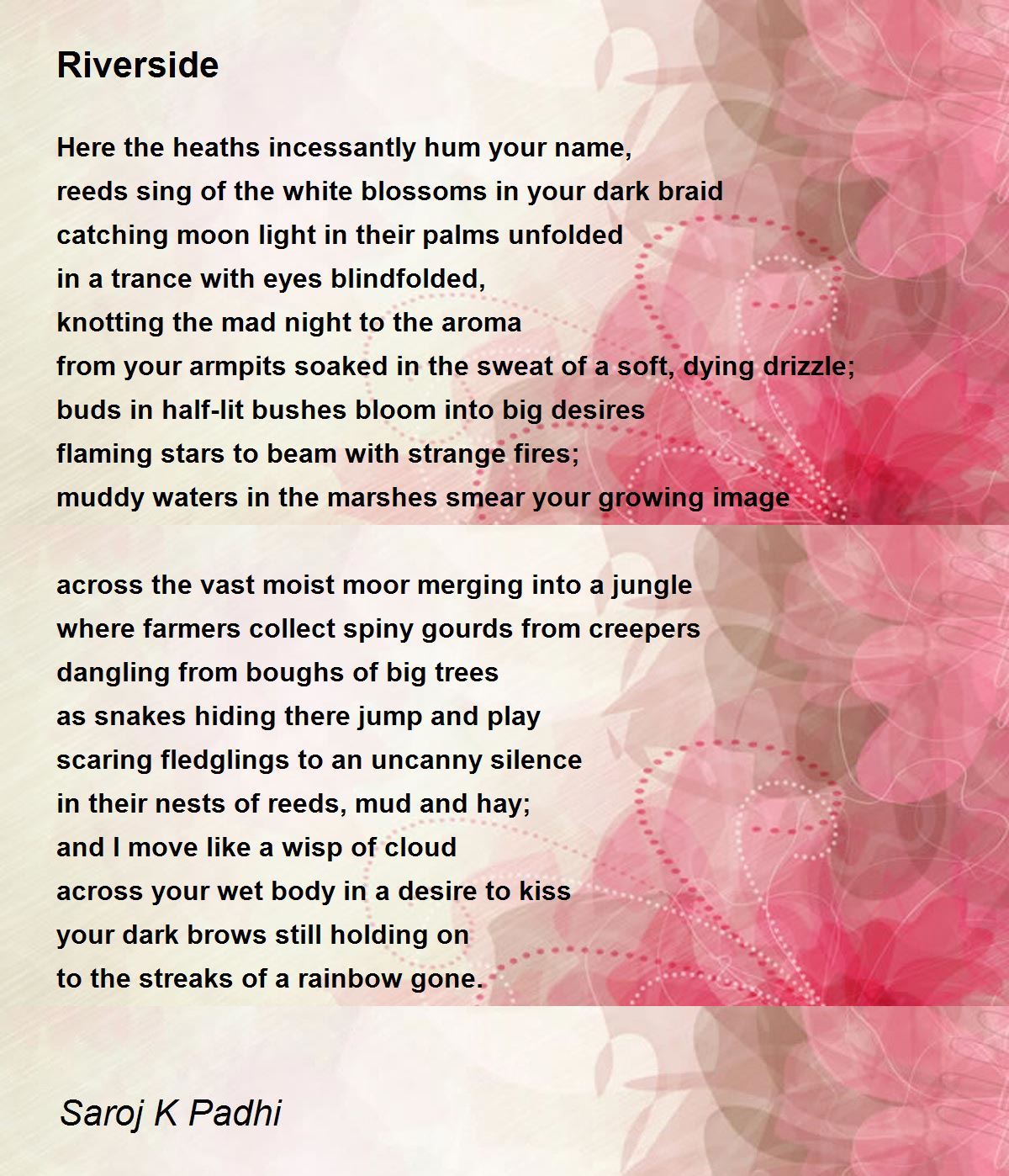 Riverside

Here the heaths incessantly hum your name,
reeds sing of the white blossoms in your dark braid
catching moon light in their palms unfolded
in a trance with eyes blindfolded,
knotting the mad night to the aroma
from your armpits soaked in the sweat of a soft, dying drizzle;
buds in half-lit bushes bloom into big desires
flaming stars to beam with strange fires;
muddy waters in the marshes smear your growing image

across the vast moist moor merging into a jungle
where farmers collect spiny gourds from creepers
dangling from boughs of big trees
as snakes hiding there jump and play
scaring fledglings to an uncanny silence
in their nests of reeds, mud and hay;
and I move like a wisp of cloud
across your wet body in a desire to kiss
your dark brows still holding on
to the streaks of a rainbow gone.

Saroj K Padhi